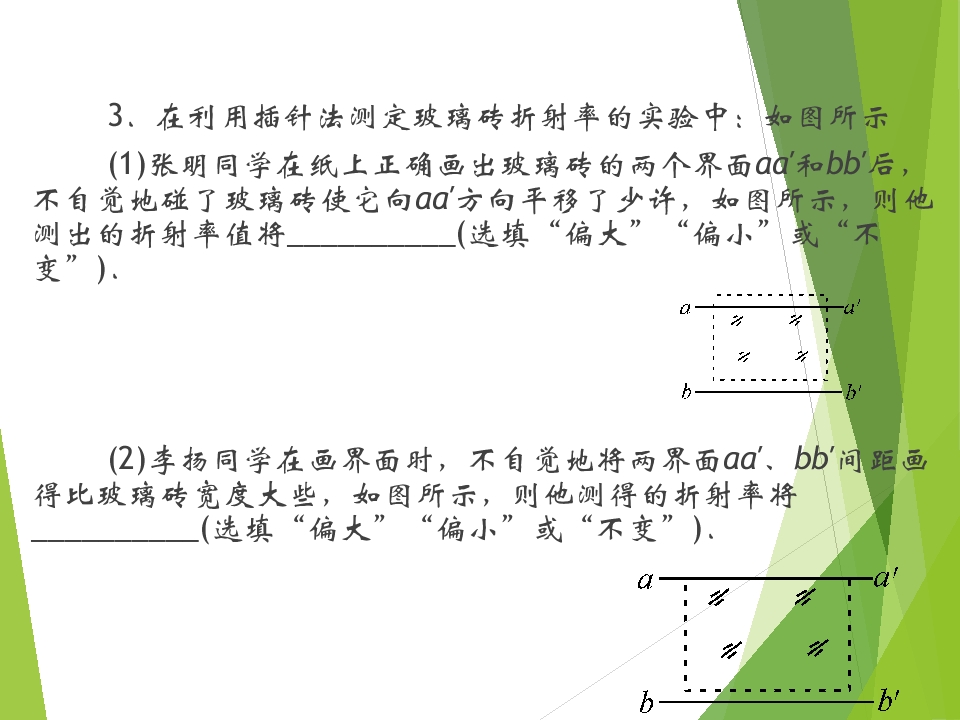 3、在利用插针法测定玻璃砖折射率的实验中：如图所示

(1)张明同学在纸上正确画出玻璃砖的两个界面aa′和bb′后，不自觉地碰了玻璃砖使它向aa′方向平移了少许，如图所示，则他测出的折射率值将____(选填“偏大”“偏小”或“不变”)、

a
a′
b
b′

(2)李扬同学在画界面时，不自觉地将两界面aa′、bb′间距画得比玻璃砖宽度大些，如图所示，则他测得的折射率将____(选填“偏大”“偏小”或“不变”)、

a
a′
b
b′